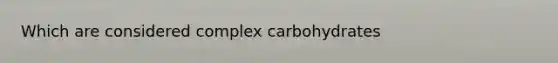 Which are considered complex carbohydrates